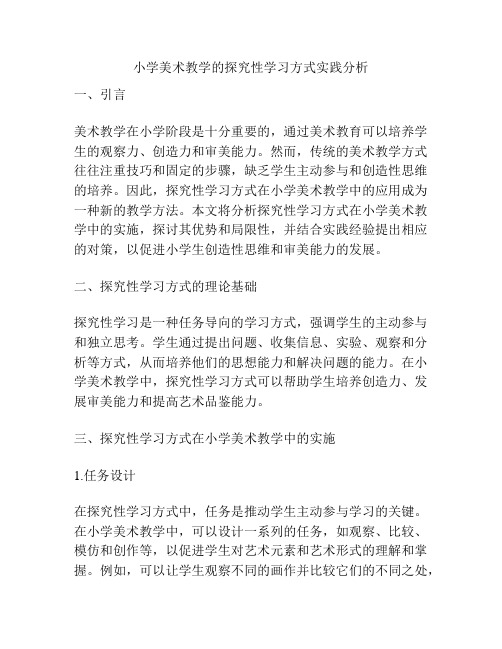 小学美术教学的探究性学习方式实践分析

一、引言

美术教学在小学阶段是十分重要的，通过美术教育可以培养学生的观察力、创造力和审美能力。然而，传统的美术教学方式往往注重技巧和固定的步骤，缺乏学生主动参与和创造性思维的培养。因此，探究性学习方式在小学美术教学中的应用成为一种新的教学方法。本文将分析探究性学习方式在小学美术教学中的实施，探讨其优势和局限性，并结合实践经验提出相应的对策，以促进小学生创造性思维和审美能力的发展。

二、探究性学习方式的理论基础

探究性学习是一种任务导向的学习方式，强调学生的主动参与和独立思考。学生通过提出问题、收集信息、实验、观察和分析等方式，从而培养他们的思想能力和解决问题的能力。在小学美术教学中，探究性学习方式可以帮助学生培养创造力、发展审美能力和提高艺术品鉴能力。

三、探究性学习方式在小学美术教学中的实施

1.任务设计

在探究性学习方式中，任务是推动学生主动参与学习的关键。在小学美术教学中，可以设计一系列的任务，如观察、比较、模仿和创作等，以促进学生对艺术元素和艺术形式的理解和掌握。例如，可以让学生观察不同的画作并比较它们的不同之处，